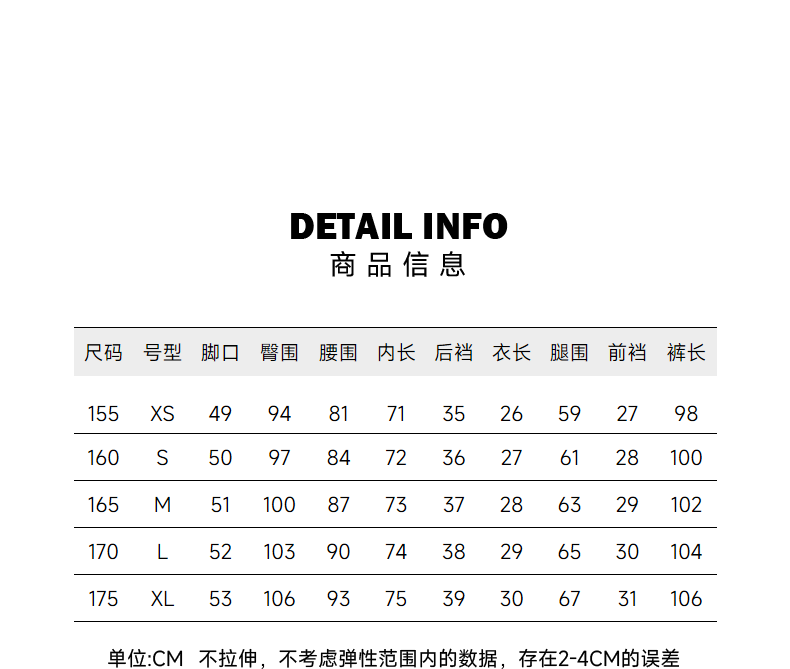 DETAIL INFO
商品信息

| 尺码 | 号型 | 脚口 | 臀围 | 腰围 | 内长 | 后裆 | 衣长 | 腿围 | 前裆 | 裤长 |
|---|---|---|---|---|---|---|---|---|---|---|
| 155 | XS | 49 | 94 | 81 | 71 | 35 | 26 | 59 | 27 | 98 |
| 160 | S | 50 | 97 | 84 | 72 | 36 | 27 | 61 | 28 | 100 |
| 165 | M | 51 | 100 | 87 | 73 | 37 | 28 | 63 | 29 | 102 |
| 170 | L | 52 | 103 | 90 | 74 | 38 | 29 | 65 | 30 | 104 |
| 175 | XL | 53 | 106 | 93 | 75 | 39 | 30 | 67 | 31 | 106 |

单位:CM 不拉伸，不考虑弹性范围内的数据，存在2-4CM的误差